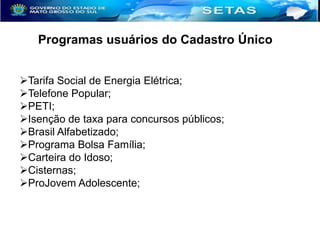 GOVERNO DO ESTADO DE MATO GROSSO DO SUL

SETAS

Programas usuários do Cadastro Único

➢Tarifa Social de Energia Elétrica;
➢Telefone Popular;
➢PETI;
➢Isenção de taxa para concursos públicos;
➢Brasil Alfabetizado;
➢Programa Bolsa Família;
➢Carteira do Idoso;
➢Cisternas;
➢ProJovem Adolescente;